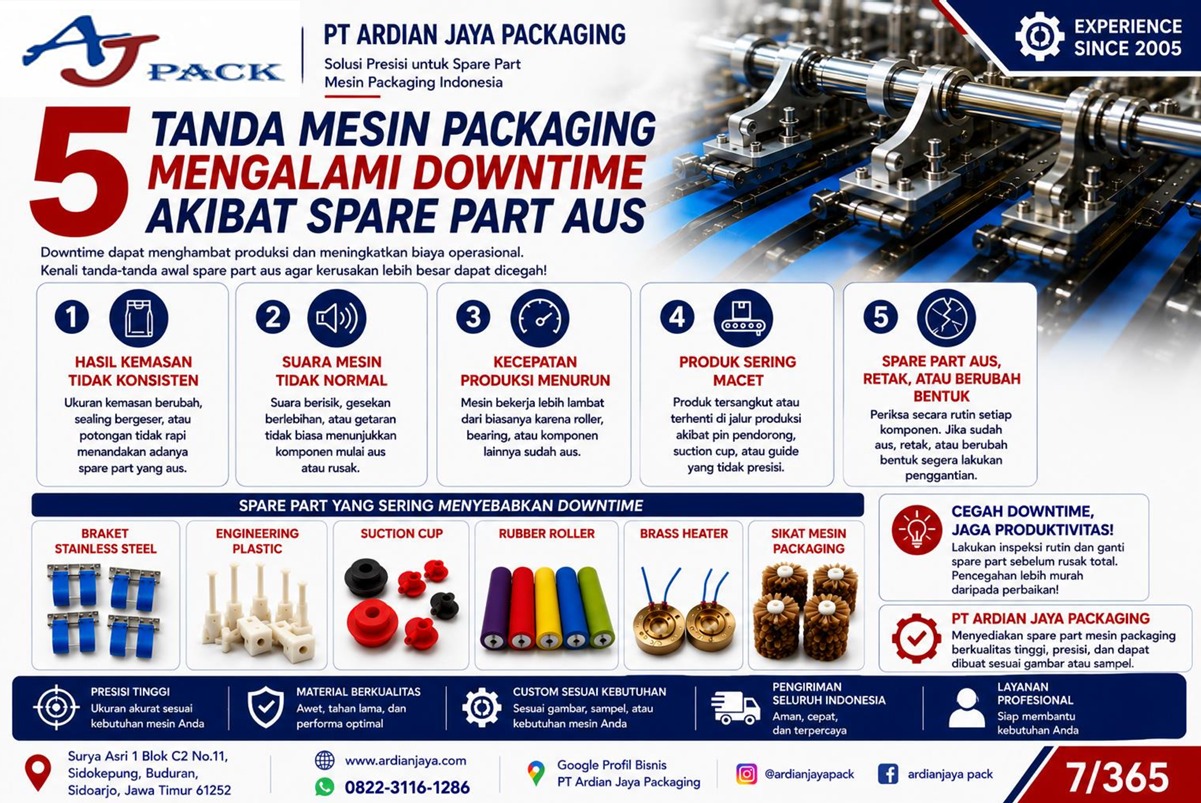 AJ PACK

PT ARDIAN JAYA PACKAGING
Solusi Presisi untuk Spare Part Mesin Packaging Indonesia

EXPERIENCE SINCE 2005

5 TANDA MESIN PACKAGING MENGALAMI DOWNTIME AKIBAT SPARE PART AUS

Downtime dapat menghambat produksi dan meningkatkan biaya operasional.
Kenali tanda-tanda awal spare part aus agar kerusakan lebih besar dapat dicegah!

1
HASIL KEMASAN TIDAK KONSISTEN
Ukuran kemasan berubah, sealing bergeser, atau potongan tidak rapi menandakan adanya spare part yang aus.

2
SUARA MESIN TIDAK NORMAL
Suara berisik, gesekan berlebihan, atau getaran tidak biasa menunjukkan komponen mulai aus atau rusak.

3
KECEPATAN PRODUKSI MENURUN
Mesin bekerja lebih lambat dari biasanya karena roller, bearing, atau komponen lainnya sudah aus.

4
PRODUK SERING MACET
Produk tersangkut atau terhenti di jalur produksi akibat pin pendorong, suction cup, atau guide yang tidak presisi.

5
SPARE PART AUS, RETAK, ATAU BERUBAH BENTUK
Periksa secara rutin setiap komponen. Jika sudah aus, retak, atau berubah bentuk segera lakukan penggantian.

SPARE PART YANG SERING MENYEBABKAN DOWNTIME

BRAKET STAINLESS STEEL
ENGINEERING PLASTIC
SUCTION CUP
RUBBER ROLLER
BRASS HEATER
SIKAT MESIN PACKAGING

CEGAH DOWNTIME, JAGA PRODUKTIVITAS!
Lakukan inspeksi rutin dan ganti spare part sebelum rusak total. Pencegahan lebih murah daripada perbaikan!

PT ARDIAN JAYA PACKAGING
Menyediakan spare part mesin packaging berkualitas tinggi, presisi, dan dapat dibuat sesuai gambar atau sampel.

PRESISI TINGGI
Ukuran akurat sesuai kebutuhan mesin Anda

MATERIAL BERKUALITAS
Awet, tahan lama, dan performa optimal

CUSTOM SESUAI KEBUTUHAN
Sesuai gambar, sampel, atau kebutuhan mesin Anda

PENGIRIMAN SELURUH INDONESIA
Aman, cepat, dan terpercaya

LAYANAN PROFESIONAL
Siap membantu kebutuhan Anda

Surya Asri 1 Blok C2 No.11, Sidokepung, Buduran, Sidoarjo, Jawa Timur 61252

www.ardianjaya.com
0822-3116-1286

Google Profil Bisnis
PT Ardian Jaya Packaging

@ardianjayapack

ardianjaya pack

7/365